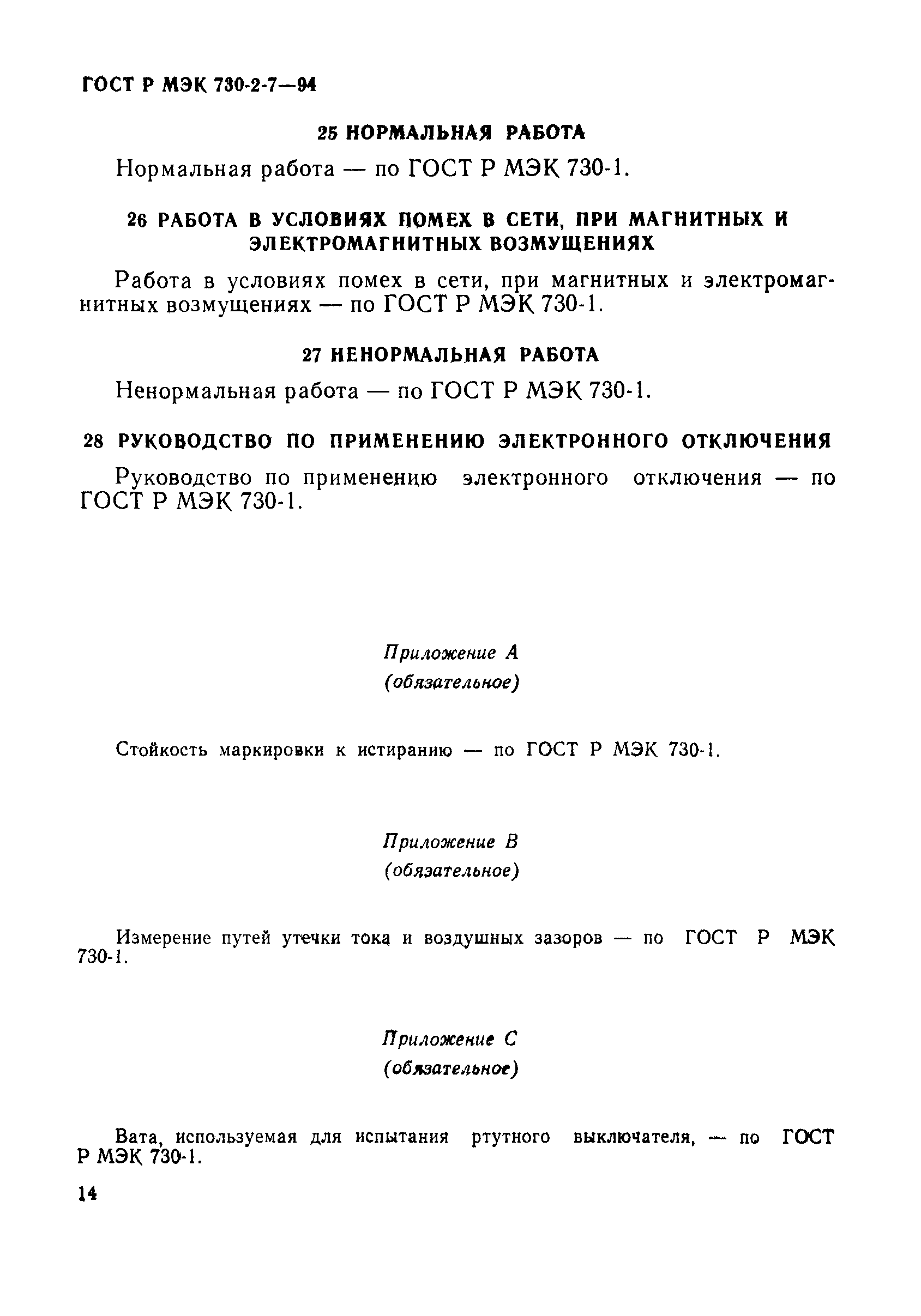 ГОСТ Р МЭК 730-2-7—94

25 НОРМАЛЬНАЯ РАБОТА

Нормальная работа — по ГОСТ Р МЭК 730-1.

26 РАБОТА В УСЛОВИЯХ ПОМЕХ В СЕТИ, ПРИ МАГНИТНЫХ И ЭЛЕКТРОМАГНИТНЫХ ВОЗМУЩЕНИЯХ

Работа в условиях помех в сети, при магнитных и электромагнитных возмущениях — по ГОСТ Р МЭК 730-1.

27 НЕНОРМАЛЬНАЯ РАБОТА

Ненормальная работа — по ГОСТ Р МЭК 730-1.

28 РУКОВОДСТВО ПО ПРИМЕНЕНИЮ ЭЛЕКТРОННОГО ОТКЛЮЧЕНИЯ

Руководство по применению электронного отключения — по ГОСТ Р МЭК 730-1.

Приложение А
(обязательное)

Стойкость маркировки к истиранию — по ГОСТ Р МЭК 730-1.

Приложение В
(обязательное)

Измерение путей утечки тока и воздушных зазоров — по ГОСТ Р МЭК 730-1.

Приложение С
(обязательное)

Вата, используемая для испытания ртутного выключателя, — по ГОСТ Р МЭК 730-1.

14